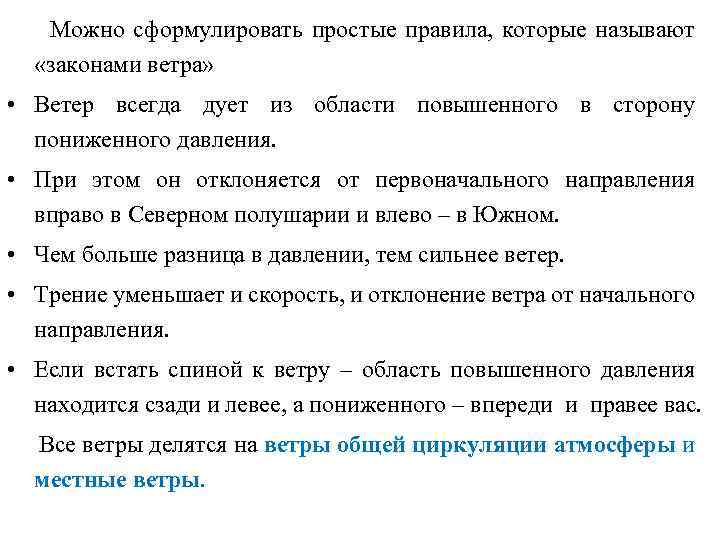 Можно сформулировать простые правила, которые называют «законами ветра»

• Ветер всегда дует из области повышенного в сторону пониженного давления.

• При этом он отклоняется от первоначального направления вправо в Северном полушарии и влево – в Южном.

• Чем больше разница в давлении, тем сильнее ветер.

• Трение уменьшает и скорость, и отклонение ветра от начального направления.

• Если встать спиной к ветру – область повышенного давления находится сзади и левее, а пониженного – впереди и правее вас.

Все ветры делятся на ветры общей циркуляции атмосферы и местные ветры.